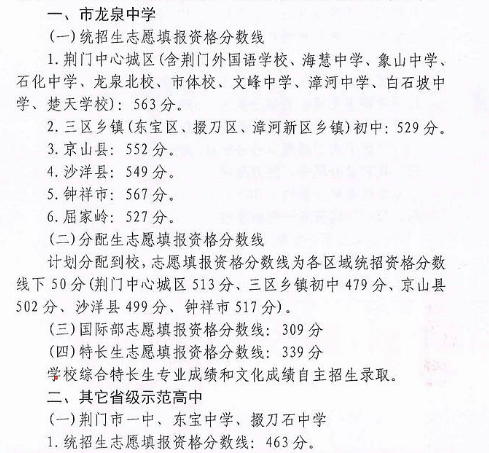 一、市龙泉中学

（一）统招生志愿填报资格分数线

1. 荆门中心城区（含荆门外国语学校、海慧中学、象山中学、石化中学、龙泉北校、市体校、文峰中学、漳河中学、白石坡中学、楚天学校）：563分。

2. 三区乡镇（东宝区、掇刀区、漳河新区乡镇）初中：529分。

3. 京山县：552分。

4. 沙洋县：549分。

5. 钟祥市：567分。

6. 屈家岭：527分。

（二）分配生志愿填报资格分数线

计划分配到校，志愿填报资格分数线为各区域统招资格分数线下50分（荆门中心城区513分、三区乡镇初中479分、京山县502分、沙洋县499分、钟祥市517分）。

（三）国际部志愿填报资格分数线：309分

（四）特长生志愿填报资格分数线：339分

学校综合特长生专业成绩和文化成绩自主招生录取。

二、其它省级示范高中

（一）荆门市一中、东宝中学、掇刀石中学

1. 统招生志愿填报资格分数线：463分。